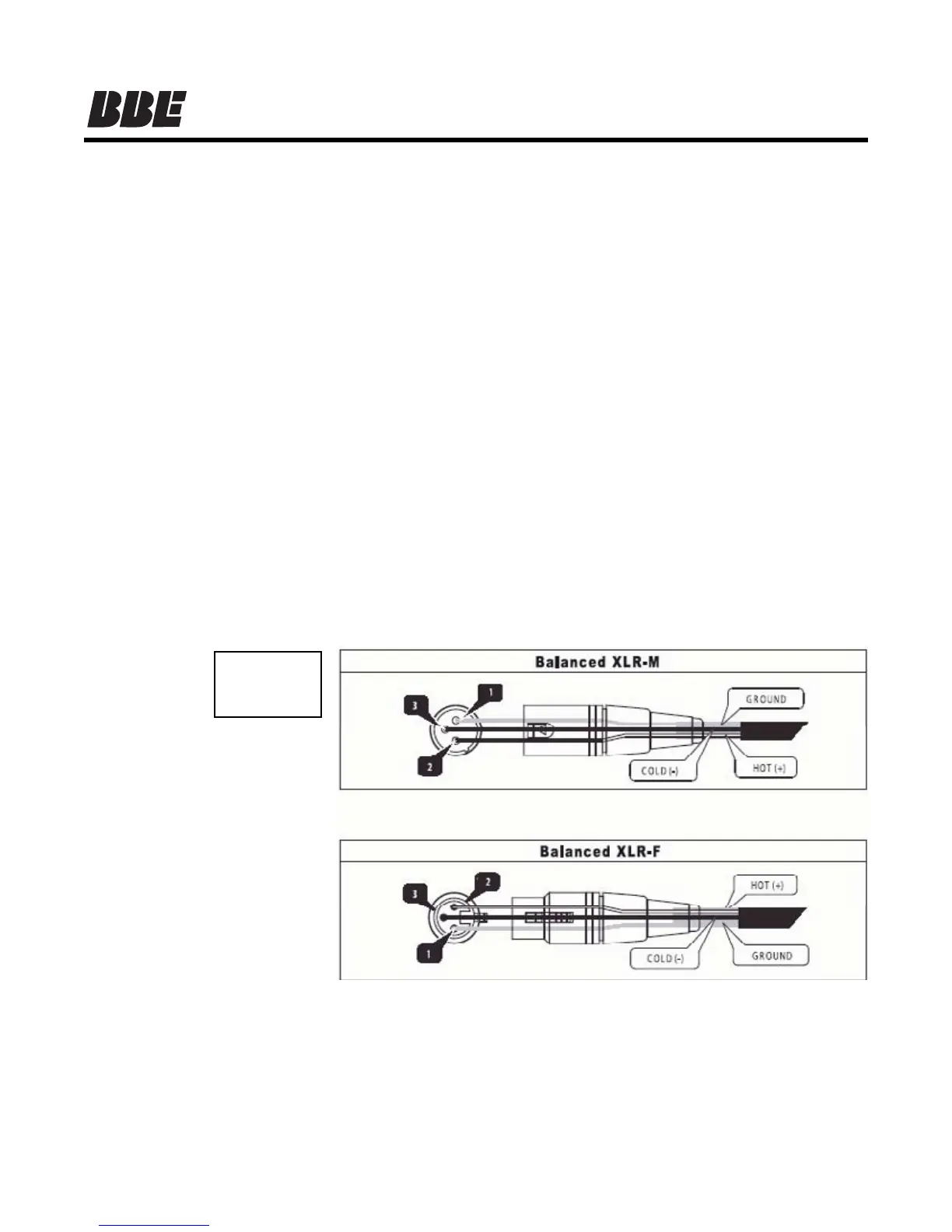 BBE

Balanced XLR-M

3

1

2

GROUND

COLD (-)

HOT (+)

Balanced XLR-F

3

2

1

HOT (+)

COLD (-)

GROUND